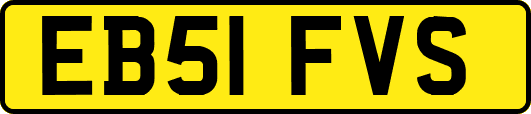 EB51 FVS